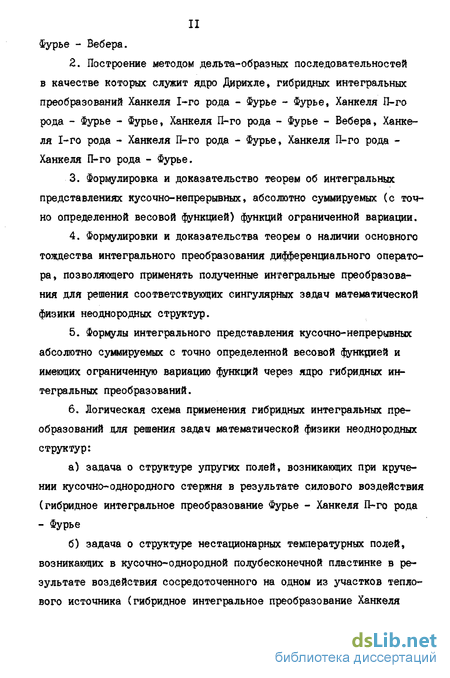 II

Фурье - Вебера.

2. Построение методом дельта-образных последовательностей в качестве которых служит ядро Дирихле, гибридных интегральных преобразований Ханкеля I-го рода - Фурье - Фурье, Ханкеля П-го рода - Фурье - Фурье, Ханкеля П-го рода - Фурье - Вебера, Ханкеля I-го рода - Ханкеля П-го рода - Фурье, Ханкеля П-го рода - Ханкеля П-го рода - Фурье.

3. Формулировка и доказательство теорем об интегральных представлениях кусочно-непрерывных, абсолютно суммируемых (с точно определенной весовой функцией) функций ограниченной вариации.

4. Формулировки и доказательства теорем о наличии основного тождества интегрального преобразования дифференциального оператора, позволяющего применять полученные интегральные преобразования для решения соответствующих сингулярных задач математической физики неоднородных структур.

5. Формулы интегрального представления кусочно-непрерывных абсолютно суммируемых с точно определенной весовой функцией и имеющих ограниченную вариацию функций через ядро гибридных интегральных преобразований.

6. Логическая схема применения гибридных интегральных преобразований для решения задач математической физики неоднородных структур:

а) задача о структуре упругих полей, возникающих при кручении кусочно-однородного стержня в результате силового воздействия (гибридное интегральное преобразование Фурье - Ханкеля П-го рода - Фурье

б) задача о структуре нестационарных температурных полей, возникающих в кусочно-однородной полубесконечной пластинке в результате воздействия сосредоточенного на одном из участков теплового источника (гибридное интегральное преобразование Ханкеля

dsLib.net
библиотека диссертаций